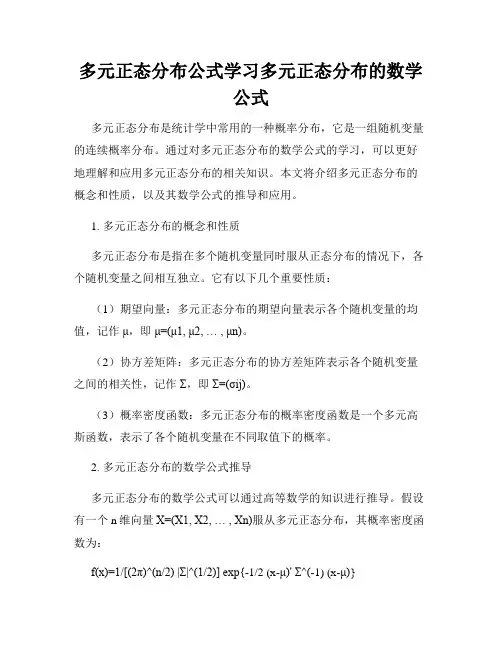 多元正态分布公式学习多元正态分布的数学公式

多元正态分布是统计学中常用的一种概率分布，它是一组随机变量的连续概率分布。通过对多元正态分布的数学公式的学习，可以更好地理解和应用多元正态分布的相关知识。本文将介绍多元正态分布的概念和性质，以及其数学公式的推导和应用。

1. 多元正态分布的概念和性质

多元正态分布是指在多个随机变量同时服从正态分布的情况下，各个随机变量之间相互独立。它有以下几个重要性质：

（1）期望向量：多元正态分布的期望向量表示各个随机变量的均值，记作 μ，即 μ=(μ1, μ2, … , μn)。

（2）协方差矩阵：多元正态分布的协方差矩阵表示各个随机变量之间的相关性，记作 Σ，即 Σ=(σij)。

（3）概率密度函数：多元正态分布的概率密度函数是一个多元高斯函数，表示了各个随机变量在不同取值下的概率。

2. 多元正态分布的数学公式推导

多元正态分布的数学公式可以通过高等数学的知识进行推导。假设有一个 n 维向量 X=(X1, X2, … , Xn)服从多元正态分布，其概率密度函数为：

f(x)=1/[(2π)^(n/2) |Σ|^(1/2)] exp{-1/2 (x-μ)' Σ^(-1) (x-μ)}